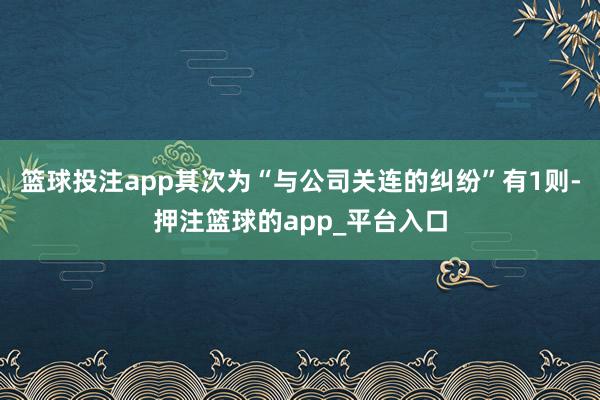 篮球投注app其次为“与公司关连的纠纷”有1则-押注篮球的app_平台入口